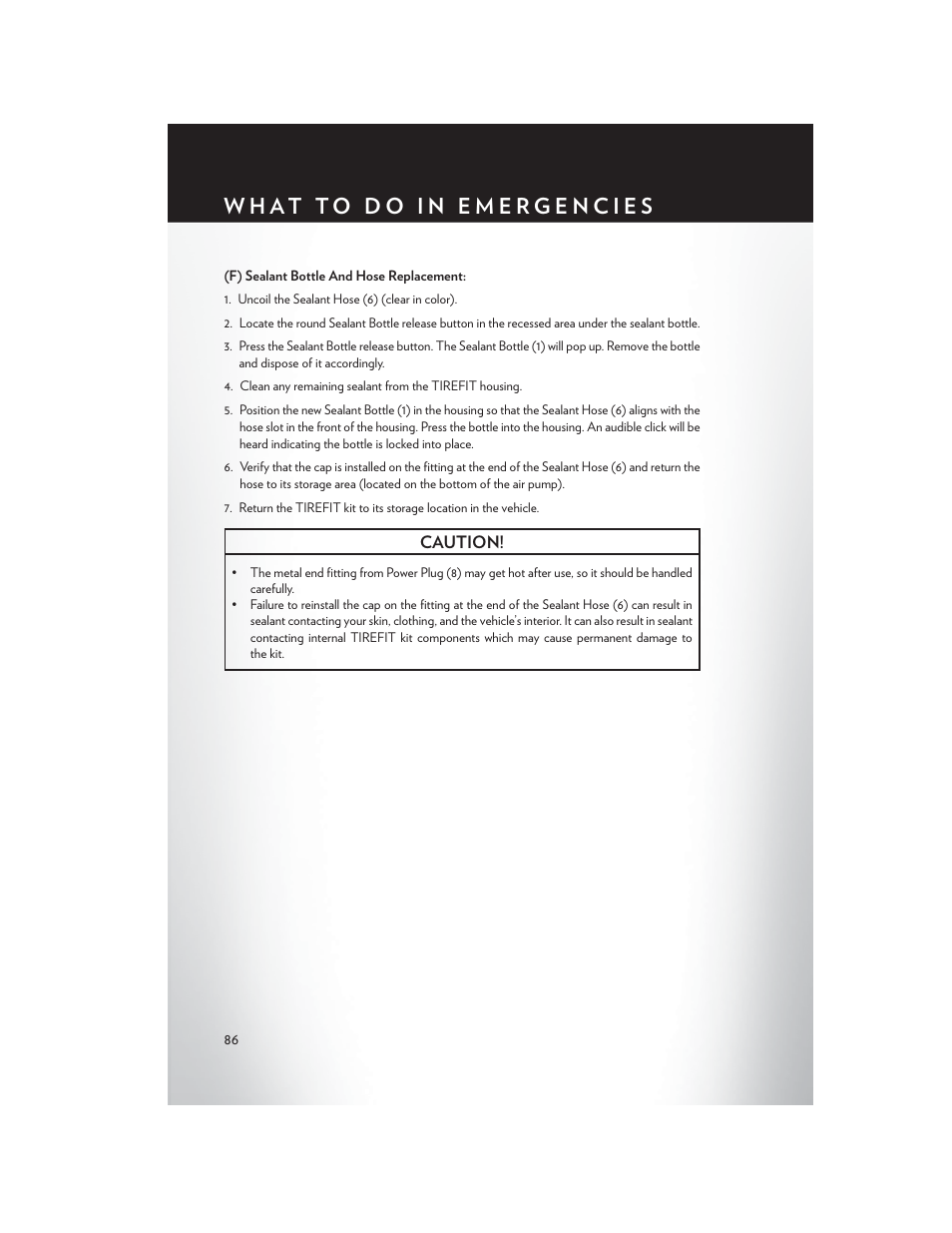 WHAT TO DO IN EMERGENCIES

(F) Sealant Bottle And Hose Replacement:

1. Uncoil the Sealant Hose (6) (clear in color).

2. Locate the round Sealant Bottle release button in the recessed area under the sealant bottle.

3. Press the Sealant Bottle release button. The Sealant Bottle (1) will pop up. Remove the bottle and dispose of it accordingly.

4. Clean any remaining sealant from the TIREFIT housing.

5. Position the new Sealant Bottle (1) in the housing so that the Sealant Hose (6) aligns with the hose slot in the front of the housing. Press the bottle into the housing. An audible click will be heard indicating the bottle is locked into place.

6. Verify that the cap is installed on the fitting at the end of the Sealant Hose (6) and return the hose to its storage area (located on the bottom of the air pump).

7. Return the TIREFIT kit to its storage location in the vehicle.

CAUTION!

• The metal end fitting from Power Plug (8) may get hot after use, so it should be handled carefully.
• Failure to reinstall the cap on the fitting at the end of the Sealant Hose (6) can result in sealant contacting your skin, clothing, and the vehicle's interior. It can also result in sealant contacting internal TIREFIT kit components which may cause permanent damage to the kit.

86